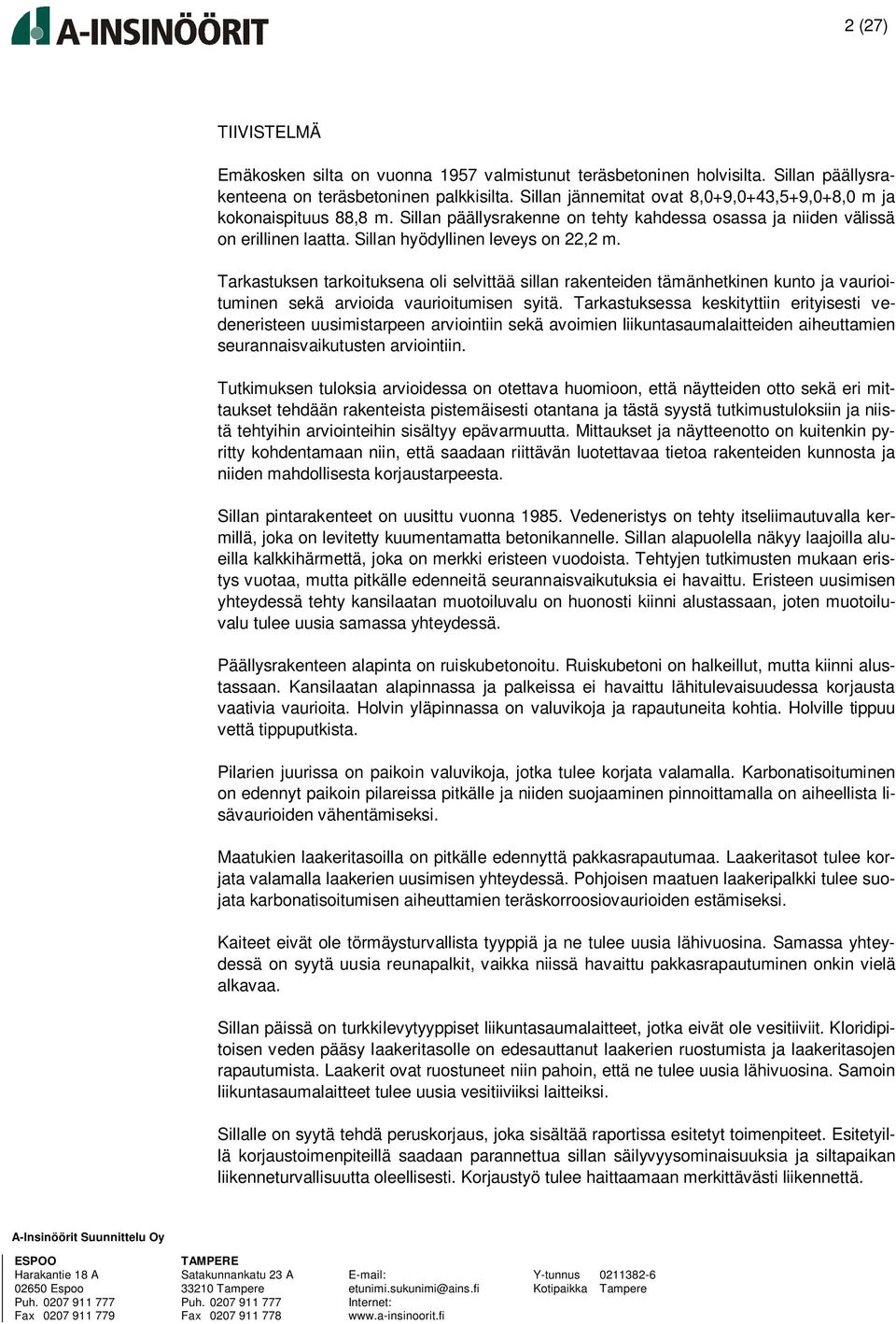 A-INSINÖÖRIT

2 (27)

TIIVISTELMÄ

Emäkosken silta on vuonna 1957 valmistunut teräsbetoninen holvisilta. Sillan päällysrakenteena on teräsbetoninen palkkisilta. Sillan jännemitat ovat 8,0+9,0+43,5+9,0+8,0 m ja kokonaispituus 88,8 m. Sillan päällysrakenne on tehty kahdessa osassa ja niiden välissä on erillinen laatta. Sillan hyödyllinen leveys on 22,2 m.

Tarkastuksen tarkoituksena oli selvittää sillan rakenteiden tämänhetkinen kunto ja vaurioituminen sekä arvioida vaurioitumisen syitä. Tarkastuksessa keskityttiin erityisesti vedeneristeen uusimistarpeen arviointiin sekä avoimien liikuntasaumalaitteiden aiheuttamien seurannaisvaikutusten arviointiin.

Tutkimuksen tuloksia arvioidessa on otettava huomioon, että näytteiden otto sekä eri mittaukset tehdään rakenteista pistemäisesti otantana ja tästä syystä tutkimustuloksiin ja niistä tehtyihin arviointeihin sisältyy epävarmuutta. Mittaukset ja näytteenotto on kuitenkin pyritty kohdentamaan niin, että saadaan riittävän luotettavaa tietoa rakenteiden kunnosta ja niiden mahdollisesta korjaustarpeesta.

Sillan pintarakenteet on uusittu vuonna 1985. Vedeneristys on tehty itseliimautuvalla kermillä, joka on levitetty kuumentamatta betonikannelle. Sillan alapuolella näkyy laajoilla alueilla kalkkihärmettä, joka on merkki eristeen vuodoista. Tehtyjen tutkimusten mukaan eristys vuotaa, mutta pitkälle edenneitä seurannaisvaikutuksia ei havaittu. Eristeen uusimisen yhteydessä tehty kansilaatan muotoiluvalu on huonosti kiinni alustassaan, joten muotoiluvalu tulee uusia samassa yhteydessä.

Päällysrakenteen alapinta on ruiskubetonoitu. Ruiskubetoni on halkeillut, mutta kiinni alustassaan. Kansilaatan alapinnassa ja palkeissa ei havaittu lähitulevaisuudessa korjausta vaativia vaurioita. Holvin yläpinnassa on valuvikoja ja rapautuneita kohtia. Holville tippuu vettä tippuputkista.

Pilarien juurissa on paikoin valuvikoja, jotka tulee korjata valamalla. Karbonatisoituminen on edennyt paikoin pilareissa pitkälle ja niiden suojaaminen pinnoittamalla on aiheellista lisävaurioiden vähentämiseksi.

Maatukien laakeritasoilla on pitkälle edennyttä pakkasrapautumaa. Laakeritasot tulee korjata valamalla laakerien uusimisen yhteydessä. Pohjoisen maatuen laakeripalkki tulee suojata karbonatisoitumisen aiheuttamien teräskorroosiovaurioiden estämiseksi.

Kaiteet eivät ole törmäysturvallista tyyppiä ja ne tulee uusia lähivuosina. Samassa yhteydessä on syytä uusia reunapalkit, vaikka niissä havaittu pakkasrapautuminen onkin vielä alkavaa.

Sillan päissä on turkkilevytyyppiset liikuntasaumalaitteet, jotka eivät ole vesitiiviit. Kloridipitoisen veden pääsy laakeritasolle on edesauttanut laakerien ruostumista ja laakeritasojen rapautumista. Laakerit ovat ruostuneet niin pahoin, että ne tulee uusia lähivuosina. Samoin liikuntasaumalaitteet tulee uusia vesitiiviiksi laitteiksi.

Sillalle on syytä tehdä peruskorjaus, joka sisältää raportissa esitetyt toimenpiteet. Esitetyillä korjaustoimenpiteillä saadaan parannettua sillan säilyvyysominaisuuksia ja siltapaikan liikenneturvallisuutta oleellisesti. Korjaustyö tulee haittaamaan merkittävästi liikennettä.

A-Insinöörit Suunnittelu Oy

ESPOO
Harakantie 18 A
02650 Espoo
Puh. 0207 911 777
Fax 0207 911 779

TAMPERE
Satakunnankatu 23 A
33210 Tampere
Puh. 0207 911 777
Fax 0207 911 778

E-mail:
etunimi.sukunimi@ains.fi
Internet:
www.a-insinoorit.fi

Y-tunnus 0211382-6
Kotipaikka Tampere